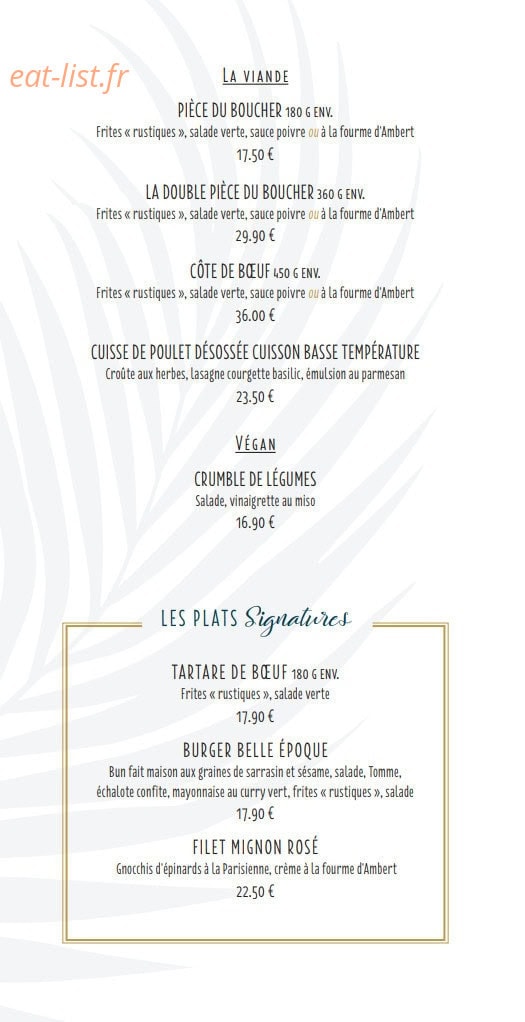 eat-list.fr

LA VIANDE

PIÈCE DU BOUCHER 180 G ENV.
Frites « rustiques », salade verte, sauce poivre ou à la fourme d'Ambert
17.50 €

LA DOUBLE PIÈCE DU BOUCHER 360 G ENV.
Frites « rustiques », salade verte, sauce poivre ou à la fourme d'Ambert
29.90 €

CÔTE DE BŒUF 450 G ENV.
Frites « rustiques », salade verte, sauce poivre ou à la fourme d'Ambert
36.00 €

CUISSE DE POULET DÉSOSSÉE CUISSON BASSE TEMPÉRATURE
Croûte aux herbes, lasagne courgette basilic, émulsion au parmesan
23.50 €

VÉGAN

CRUMBLE DE LÉGUMES
Salade, vinaigrette au miso
16.90 €

LES PLATS Signatures

TARTARE DE BŒUF 180 G ENV.
Frites « rustiques », salade verte
17.90 €

BURGER BELLE ÉPOQUE
Bun fait maison aux graines de sarrasin et sésame, salade, Tomme, échalote confite, mayonnaise au curry vert, frites « rustiques », salade
17.90 €

FILET MIGNON ROSÉ
Gnocchis d'épinards à la Parisienne, crème à la fourme d'Ambert
22.50 €